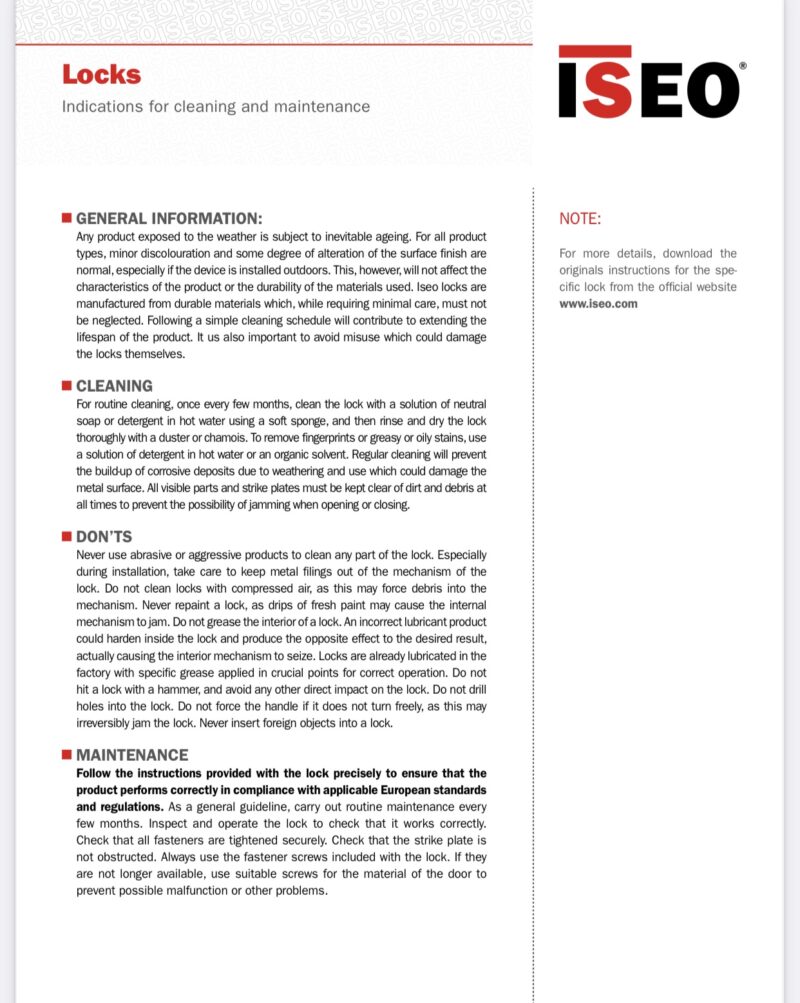 Locks

Indications for cleaning and maintenance

ISEO®

GENERAL INFORMATION:

Any product exposed to the weather is subject to inevitable ageing. For all product types, minor discolouration and some degree of alteration of the surface finish are normal, especially if the device is installed outdoors. This, however, will not affect the characteristics of the product or the durability of the materials used. Iseo locks are manufactured from durable materials which, while requiring minimal care, must not be neglected. Following a simple cleaning schedule will contribute to extending the lifespan of the product. It us also important to avoid misuse which could damage the locks themselves.

CLEANING

For routine cleaning, once every few months, clean the lock with a solution of neutral soap or detergent in hot water using a soft sponge, and then rinse and dry the lock thoroughly with a duster or chamois. To remove fingerprints or greasy or oily stains, use a solution of detergent in hot water or an organic solvent. Regular cleaning will prevent the build-up of corrosive deposits due to weathering and use which could damage the metal surface. All visible parts and strike plates must be kept clear of dirt and debris at all times to prevent the possibility of jamming when opening or closing.

DON'TS

Never use abrasive or aggressive products to clean any part of the lock. Especially during installation, take care to keep metal filings out of the mechanism of the lock. Do not clean locks with compressed air, as this may force debris into the mechanism. Never repaint a lock, as drips of fresh paint may cause the internal mechanism to jam. Do not grease the interior of a lock. An incorrect lubricant product could harden inside the lock and produce the opposite effect to the desired result, actually causing the interior mechanism to seize. Locks are already lubricated in the factory with specific grease applied in crucial points for correct operation. Do not hit a lock with a hammer, and avoid any other direct impact on the lock. Do not drill holes into the lock. Do not force the handle if it does not turn freely, as this may irreversibly jam the lock. Never insert foreign objects into a lock.

MAINTENANCE

Follow the instructions provided with the lock precisely to ensure that the product performs correctly in compliance with applicable European standards and regulations. As a general guideline, carry out routine maintenance every few months. Inspect and operate the lock to check that it works correctly. Check that all fasteners are tightened securely. Check that the strike plate is not obstructed. Always use the fastener screws included with the lock. If they are not longer available, use suitable screws for the material of the door to prevent possible malfunction or other problems.

NOTE:

For more details, download the originals instructions for the specific lock from the official website www.iseo.com